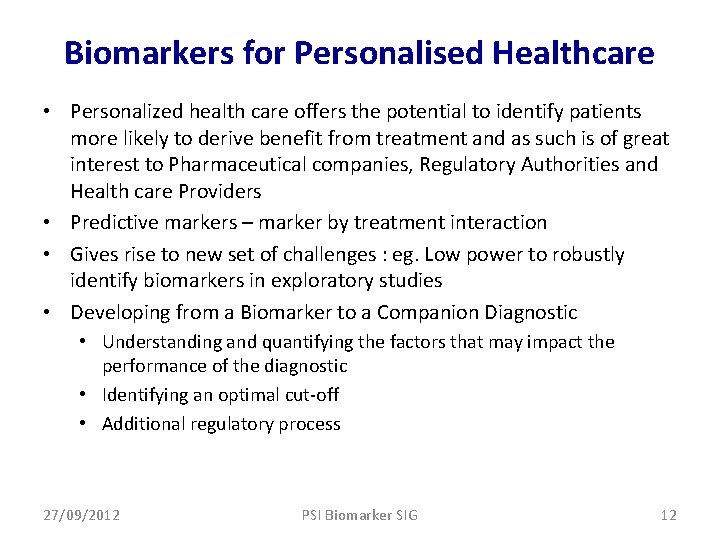 Biomarkers for Personalised Healthcare

• Personalized health care offers the potential to identify patients more likely to derive benefit from treatment and as such is of great interest to Pharmaceutical companies, Regulatory Authorities and Health care Providers
• Predictive markers – marker by treatment interaction
• Gives rise to new set of challenges : eg. Low power to robustly identify biomarkers in exploratory studies
• Developing from a Biomarker to a Companion Diagnostic
 • Understanding and quantifying the factors that may impact the performance of the diagnostic
 • Identifying an optimal cut-off
 • Additional regulatory process

27/09/2012 PSI Biomarker SIG 12